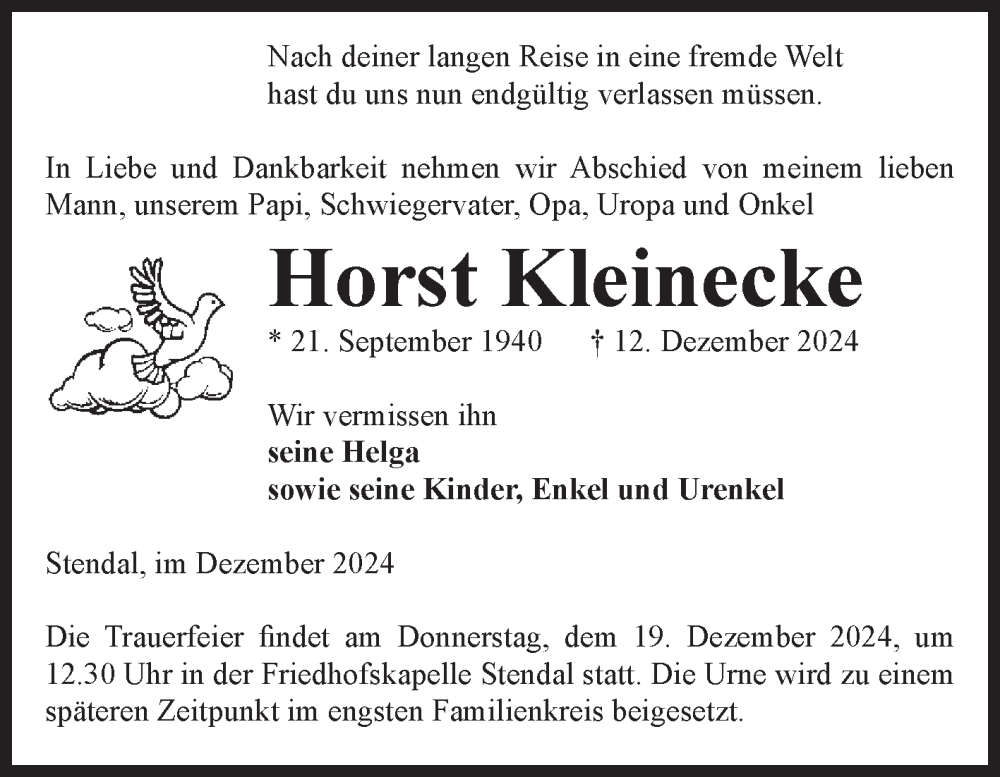 Nach deiner langen Reise in eine fremde Welt
hast du uns nun endgültig verlassen müssen.

In Liebe und Dankbarkeit nehmen wir Abschied von meinem lieben Mann, unserem Papi, Schwiegervater, Opa, Uropa und Onkel

Horst Kleinecke

* 21. September 1940 † 12. Dezember 2024

Wir vermissen ihn
seine Helga
sowie seine Kinder, Enkel und Urenkel

Stendal, im Dezember 2024

Die Trauerfeier findet am Donnerstag, dem 19. Dezember 2024, um 12.30 Uhr in der Friedhofskapelle Stendal statt. Die Urne wird zu einem späteren Zeitpunkt im engsten Familienkreis beigesetzt.